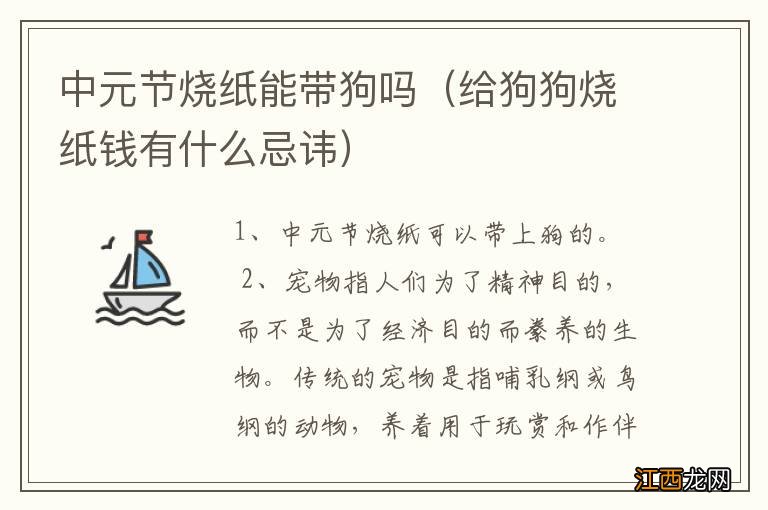 中元节烧纸能带狗吗（给狗狗烧纸钱有什么忌讳）

1、中元节烧纸可以带上狗的。

2、宠物指人们为了精神目的，而不是为了经济目的而豢养的生物。传统的宠物是指哺乳纲或鸟纲的动物，养着用于玩赏和作伴

江西龙网